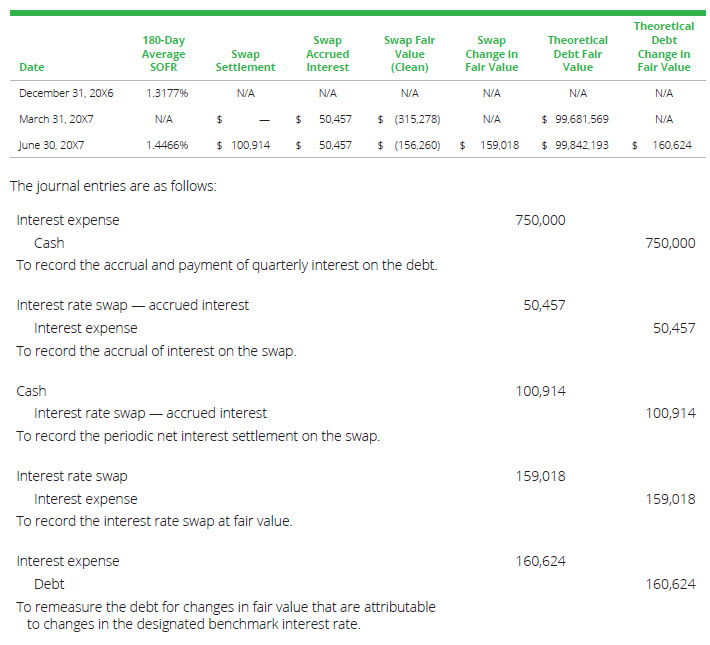 | Date | 180-Day Average SOFR | Swap Settlement | Swap Accrued Interest | Swap Fair Value (Clean) | Swap Change in Fair Value | Theoretical Debt Fair Value | Theoretical Debt Change in Fair Value |
|---|---|---|---|---|---|---|---|
| December 31, 20X6 | 1.3177% | N/A | N/A | N/A | N/A | N/A | N/A |
| March 31, 20X7 | N/A | $ — | $ 50,457 | $ (315,278) | N/A | $ 99,681,569 | N/A |
| June 30, 20X7 | 1.4466% | $ 100,914 | $ 50,457 | $ (156,260) | $ 159,018 | $ 99,842,193 | $ 160,624 |

The journal entries are as follows:

Interest expense 750,000
Cash 750,000
To record the accrual and payment of quarterly interest on the debt.

Interest rate swap — accrued interest 50,457
Interest expense 50,457
To record the accrual of interest on the swap.

Cash 100,914
Interest rate swap — accrued interest 100,914
To record the periodic net interest settlement on the swap.

Interest rate swap 159,018
Interest expense 159,018
To record the interest rate swap at fair value.

Interest expense 160,624
Debt 160,624
To remeasure the debt for changes in fair value that are attributable to changes in the designated benchmark interest rate.